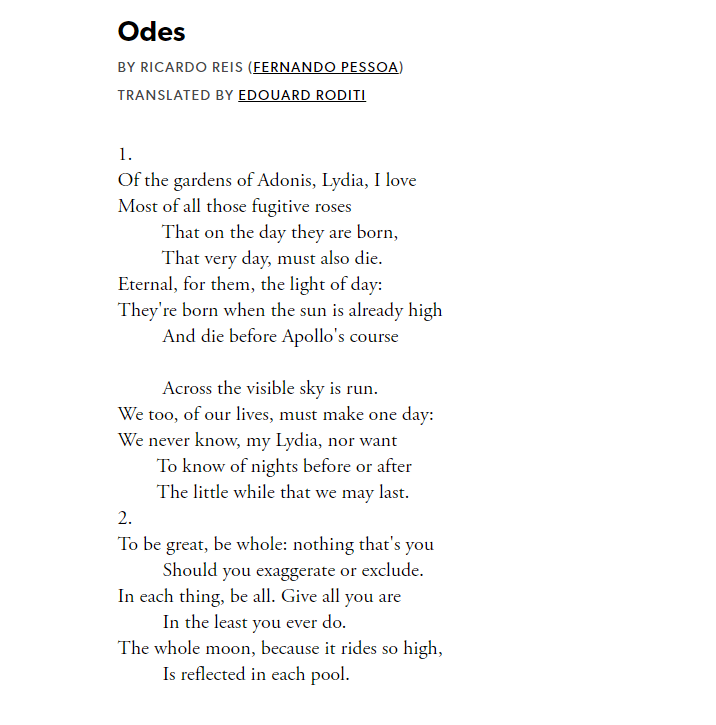 Odes

BY RICARDO REIS (FERNANDO PESSOA)

TRANSLATED BY EDOUARD RODITI

1.
Of the gardens of Adonis, Lydia, I love
Most of all those fugitive roses
That on the day they are born,
That very day, must also die.
Eternal, for them, the light of day:
They're born when the sun is already high
And die before Apollo's course

Across the visible sky is run.
We too, of our lives, must make one day:
We never know, my Lydia, nor want
To know of nights before or after
The little while that we may last.
2.
To be great, be whole: nothing that's you
Should you exaggerate or exclude.
In each thing, be all. Give all you are
In the least you ever do.
The whole moon, because it rides so high,
Is reflected in each pool.